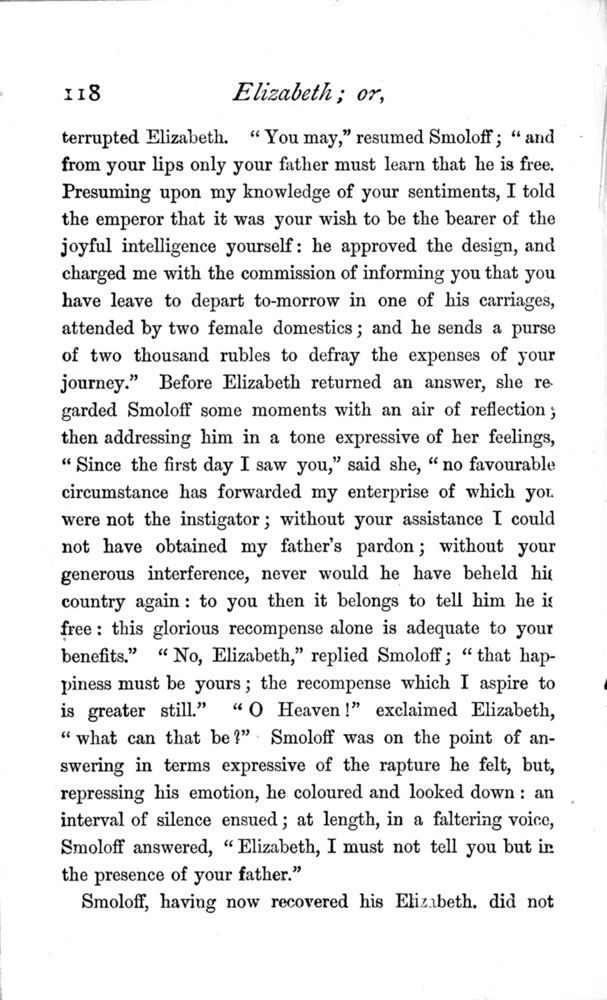 118 Elizabeth; or,

terrupted Elizabeth. "You may," resumed Smoloff; "and from your lips only your father must learn that he is free. Presuming upon my knowledge of your sentiments, I told the emperor that it was your wish to be the bearer of the joyful intelligence yourself: he approved the design, and charged me with the commission of informing you that you have leave to depart to-morrow in one of his carriages, attended by two female domestics; and he sends a purse of two thousand rubles to defray the expenses of your journey." Before Elizabeth returned an answer, she regarded Smoloff some moments with an air of reflection; then addressing him in a tone expressive of her feelings, "Since the first day I saw you," said she, "no favourable circumstance has forwarded my enterprise of which you were not the instigator; without your assistance I could not have obtained my father's pardon; without your generous interference, never would he have beheld his country again: to you then it belongs to tell him he is free: this glorious recompense alone is adequate to your benefits." "No, Elizabeth," replied Smoloff; "that happiness must be yours; the recompense which I aspire to is greater still." "O Heaven!" exclaimed Elizabeth, "what can that be?" Smoloff was on the point of answering in terms expressive of the rapture he felt, but, repressing his emotion, he coloured and looked down: an interval of silence ensued; at length, in a faltering voice, Smoloff answered, "Elizabeth, I must not tell you but in the presence of your father."

Smoloff, having now recovered his Elizabeth, did not